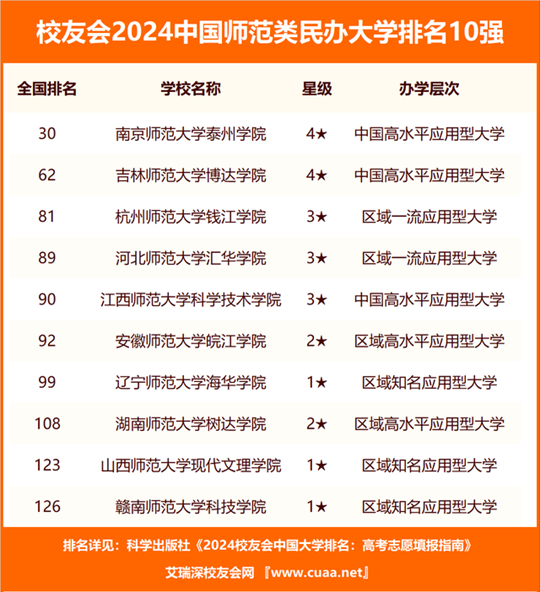 校友会2024中国师范类民办大学排名10强

| 全国排名 | 学校名称 | 星级 | 办学层次 |
|---|---|---|---|
| 30 | 南京师范大学泰州学院 | 4★ | 中国高水平应用型大学 |
| 62 | 吉林师范大学博达学院 | 4★ | 中国高水平应用型大学 |
| 81 | 杭州师范大学钱江学院 | 3★ | 区域一流应用型大学 |
| 89 | 河北师范大学汇华学院 | 3★ | 区域一流应用型大学 |
| 90 | 江西师范大学科学技术学院 | 3★ | 中国高水平应用型大学 |
| 92 | 安徽师范大学皖江学院 | 2★ | 区域高水平应用型大学 |
| 99 | 辽宁师范大学海华学院 | 1★ | 区域知名应用型大学 |
| 108 | 湖南师范大学树达学院 | 2★ | 区域高水平应用型大学 |
| 123 | 山西师范大学现代文理学院 | 1★ | 区域知名应用型大学 |
| 126 | 赣南师范大学科技学院 | 1★ | 区域知名应用型大学 |

排名详见：科学出版社《2024校友会中国大学排名：高考志愿填报指南》

艾瑞深校友会网 『www.cuaa.net』